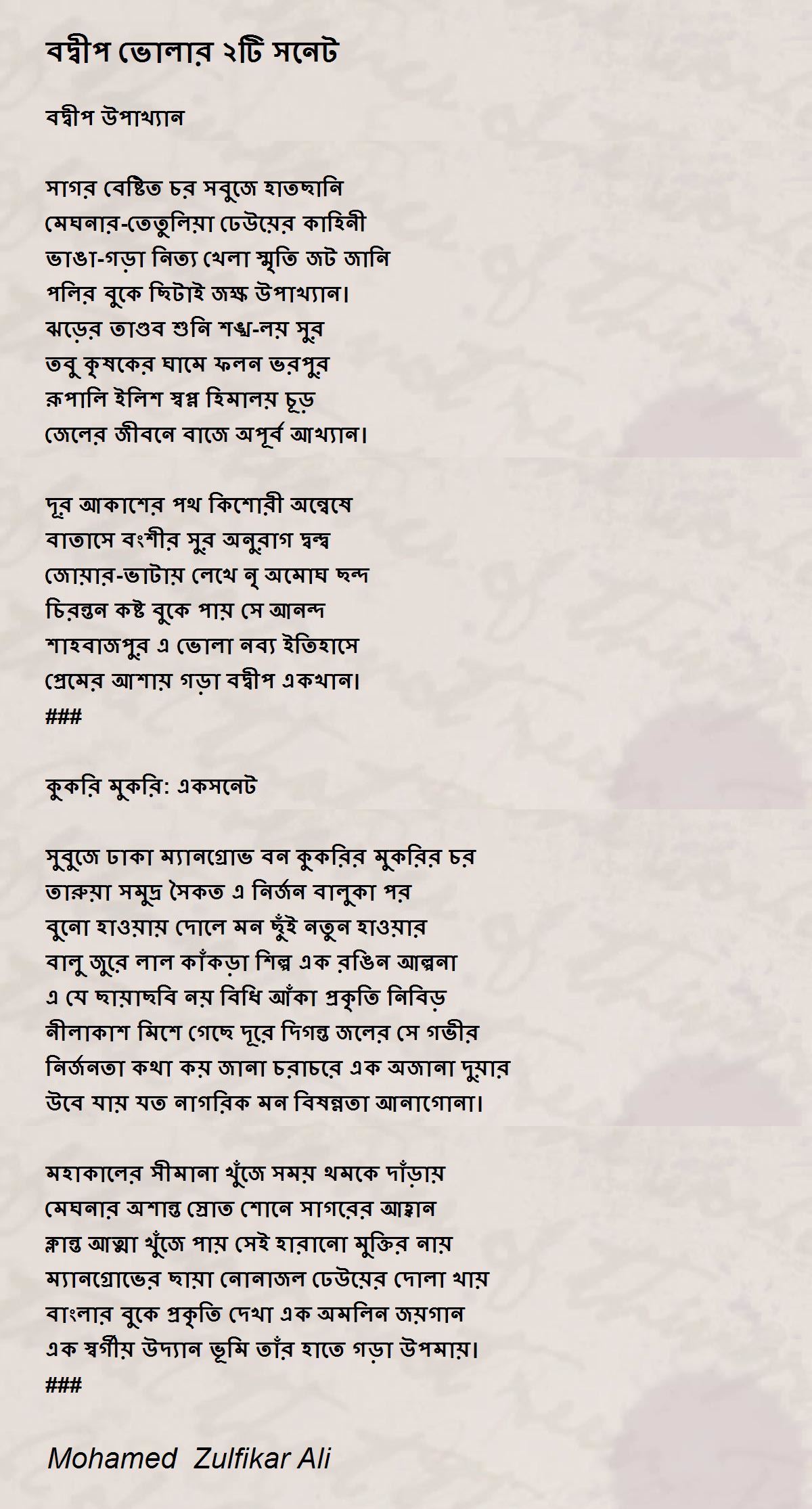 বদ্বীপ ভোলার ২টি সনেট

বদ্বীপ উপাখ্যান

সাগর বেষ্টিত চর সবুজে হাতছানি
মেঘনার-তেতুলিয়া ঢেউয়ের কাহিনী
ভাঙা-গড়া নিত্য খেলা স্মৃতি জট জানি
পলির বুকে ছিটাই জক্ষ উপাখ্যান।
ঝড়ের তাণ্ডব শুনি শঙ্খ-লয় সুর
তবু কৃষকের ঘামে ফলন ভরপুর
রুপালি ইলিশ স্বপ্ন হিমালয় চূড়
জেলের জীবনে বাজে অপূর্ব আখ্যান।

দূর আকাশের পথ কিশোরী অন্বেষে
বাতাসে বংশীর সুর অনুরাগ দ্বন্দ্ব
জোয়ার-ভাটায় লেখে নৃ অমোঘ ছন্দ
চিরন্তন কষ্ট বুকে পায় সে আনন্দ
শাহবাজপুর এ ভোলা নব্য ইতিহাসে
প্রেমের আশায় গড়া বদ্বীপ একখান।
###

কুকরি মুকরি: একসনেট

সুবুজে ঢাকা ম্যানগ্রোভ বন কুকরির মুকরির চর
তারুয়া সমুদ্র সৈকত এ নির্জন বালুকা পর
বুনো হাওয়ায় দোলে মন ছুঁই নতুন হাওয়ার
বালু জুরে লাল কাঁকড়া শিল্প এক রঙিন আল্পনা
এ যে ছায়াছবি নয় বিধি আঁকা প্রকৃতি নিবিড়
নীলাকাশ মিশে গেছে দূরে দিগন্ত জলের সে গভীর
নির্জনতা কথা কয় জানা চরাচরে এক অজানা দুয়ার
উবে যায় যত নাগরিক মন বিষন্নতা আনাগোনা।

মহাকালের সীমানা খুঁজে সময় থমকে দাঁড়ায়
মেঘনার অশান্ত স্রোত শোনে সাগরের আহ্বান
ক্লান্ত আত্মা খুঁজে পায় সেই হারানো মুক্তির নায়
ম্যানগ্রোভের ছায়া নোনাজল ঢেউয়ের দোলা খায়
বাংলার বুকে প্রকৃতি দেখা এক অমলিন জয়গান
এক স্বর্গীয় উদ্যান ভূমি তাঁর হাতে গড়া উপমায়।
###

Mohamed Zulfikar Ali